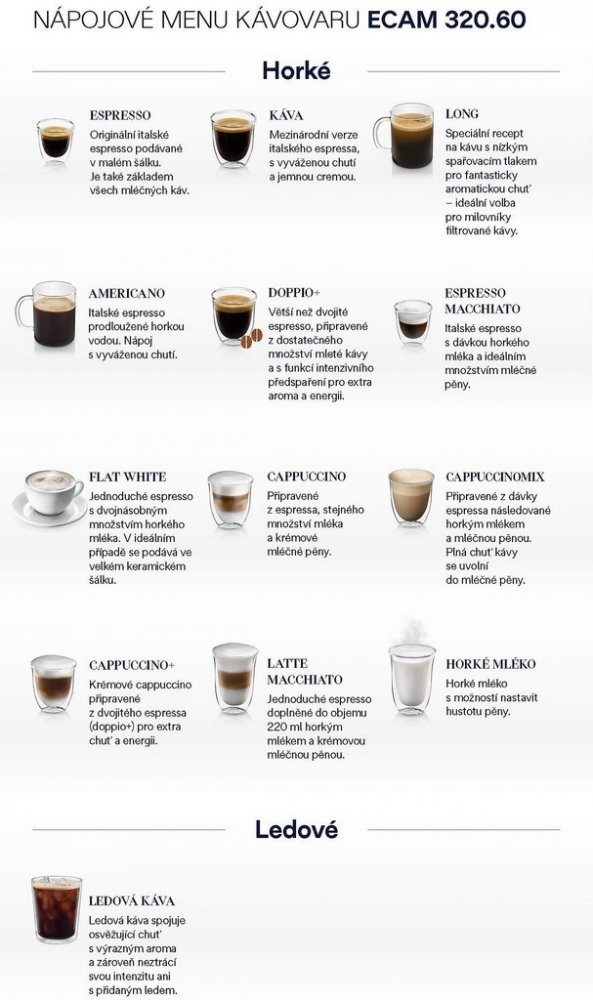 NÁPOJOVÉ MENU KÁVOVARU ECAM 320.60

Horké

ESPRESSO
Originální italské espresso podávané v malém šálku. Je také základem všech mléčných káv.

KÁVA
Mezinárodní verze italského espressa, s vyváženou chutí a jemnou cremou.

LONG
Speciální recept na kávu s nízkým spařovacím tlakem pro fantasticky aromatickou chuť – ideální volba pro milovníky filtrované kávy.

AMERICANO
Italské espresso prodloužené horkou vodou. Nápoj s vyváženou chutí.

DOPPIO+
Větší než dvojité espresso, připravené z dostatečného množství mleté kávy a s funkcí intenzivního předspaření pro extra aroma a energii.

ESPRESSO MACCHIATO
Italské espresso s dávkou horkého mléka a ideálním množstvím mléčné pěny.

FLAT WHITE
Jednoduché espresso s dvojnásobným množstvím horkého mléka. V ideálním případě se podává ve velkém keramickém šálku.

CAPPUCCINO
Připravené z espressa, stejného množství mléka a krémové mléčné pěny.

CAPPUCCINOMIX
Připravené z dávky espressa následované horkým mlékem a mléčnou pěnou. Plná chuť kávy se uvolní do mléčné pěny.

CAPPUCCINO+
Krémové cappuccino připravené z dvojitého espressa (doppio+) pro extra chuť a energii.

LATTE MACCHIATO
Jednoduché espresso doplněné do objemu 220 ml horkým mlékem a krémovou mléčnou pěnou.

HORKÉ MLÉKO
Horké mléko s možností nastavit hustotu pěny.

Ledové

LEDOVÁ KÁVA
Ledová káva spojuje osvěžující chuť s výrazným aroma a zároveň neztrácí svou intenzitu ani s přidaným ledem.